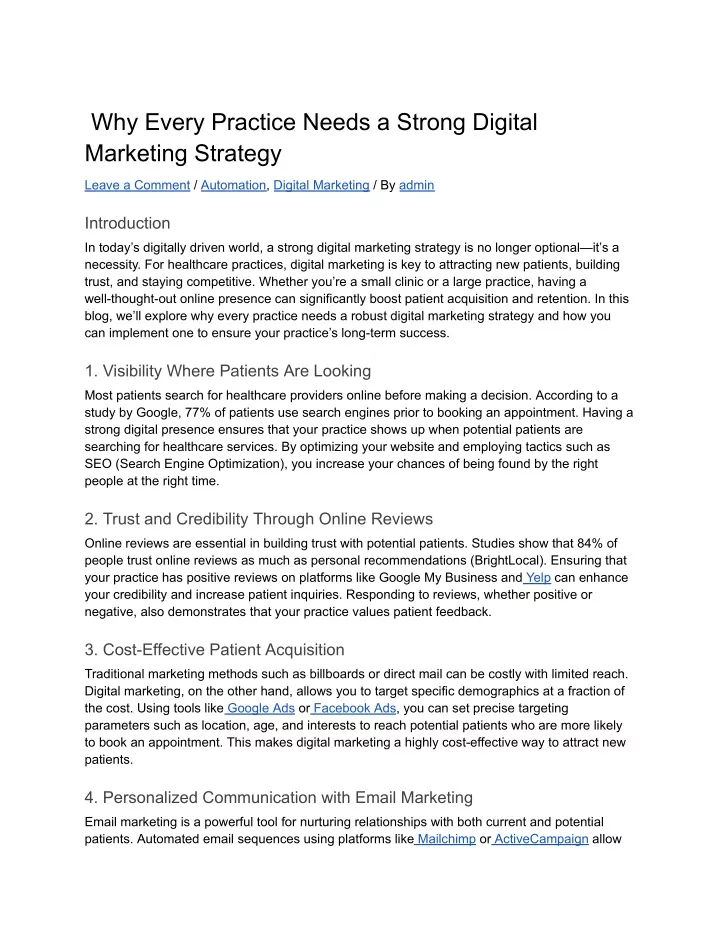 Why Every Practice Needs a Strong Digital Marketing Strategy

Leave a Comment / Automation, Digital Marketing / By admin

Introduction

In today's digitally driven world, a strong digital marketing strategy is no longer optional—it's a necessity. For healthcare practices, digital marketing is key to attracting new patients, building trust, and staying competitive. Whether you're a small clinic or a large practice, having a well-thought-out online presence can significantly boost patient acquisition and retention. In this blog, we'll explore why every practice needs a robust digital marketing strategy and how you can implement one to ensure your practice's long-term success.

1. Visibility Where Patients Are Looking

Most patients search for healthcare providers online before making a decision. According to a study by Google, 77% of patients use search engines prior to booking an appointment. Having a strong digital presence ensures that your practice shows up when potential patients are searching for healthcare services. By optimizing your website and employing tactics such as SEO (Search Engine Optimization), you increase your chances of being found by the right people at the right time.

2. Trust and Credibility Through Online Reviews

Online reviews are essential in building trust with potential patients. Studies show that 84% of people trust online reviews as much as personal recommendations (BrightLocal). Ensuring that your practice has positive reviews on platforms like Google My Business and Yelp can enhance your credibility and increase patient inquiries. Responding to reviews, whether positive or negative, also demonstrates that your practice values patient feedback.

3. Cost-Effective Patient Acquisition

Traditional marketing methods such as billboards or direct mail can be costly with limited reach. Digital marketing, on the other hand, allows you to target specific demographics at a fraction of the cost. Using tools like Google Ads or Facebook Ads, you can set precise targeting parameters such as location, age, and interests to reach potential patients who are more likely to book an appointment. This makes digital marketing a highly cost-effective way to attract new patients.

4. Personalized Communication with Email Marketing

Email marketing is a powerful tool for nurturing relationships with both current and potential patients. Automated email sequences using platforms like Mailchimp or ActiveCampaign allow